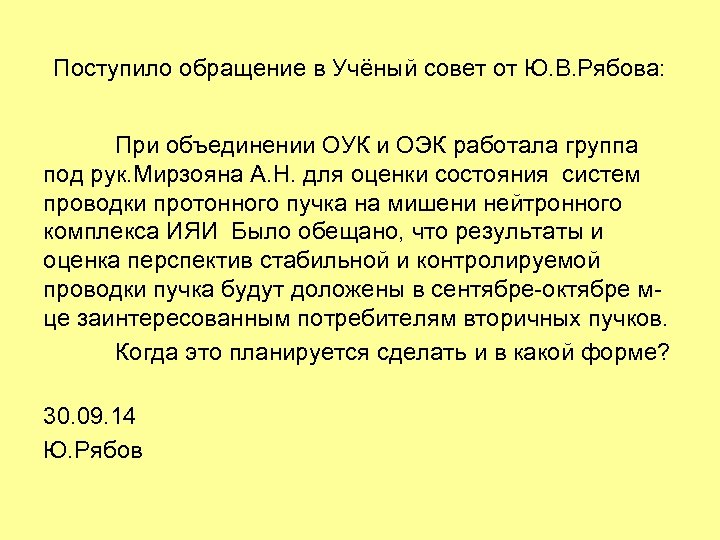 Поступило обращение в Учёный совет от Ю.В.Рябова:

При объединении ОУК и ОЭК работала группа под рук.Мирзояна А.Н. для оценки состояния систем проводки протонного пучка на мишени нейтронного комплекса ИЯИ Было обещано, что результаты и оценка перспектив стабильной и контролируемой проводки пучка будут доложены в сентябре-октябре м-це заинтересованным потребителям вторичных пучков.

Когда это планируется сделать и в какой форме?

30.09.14
Ю.Рябов